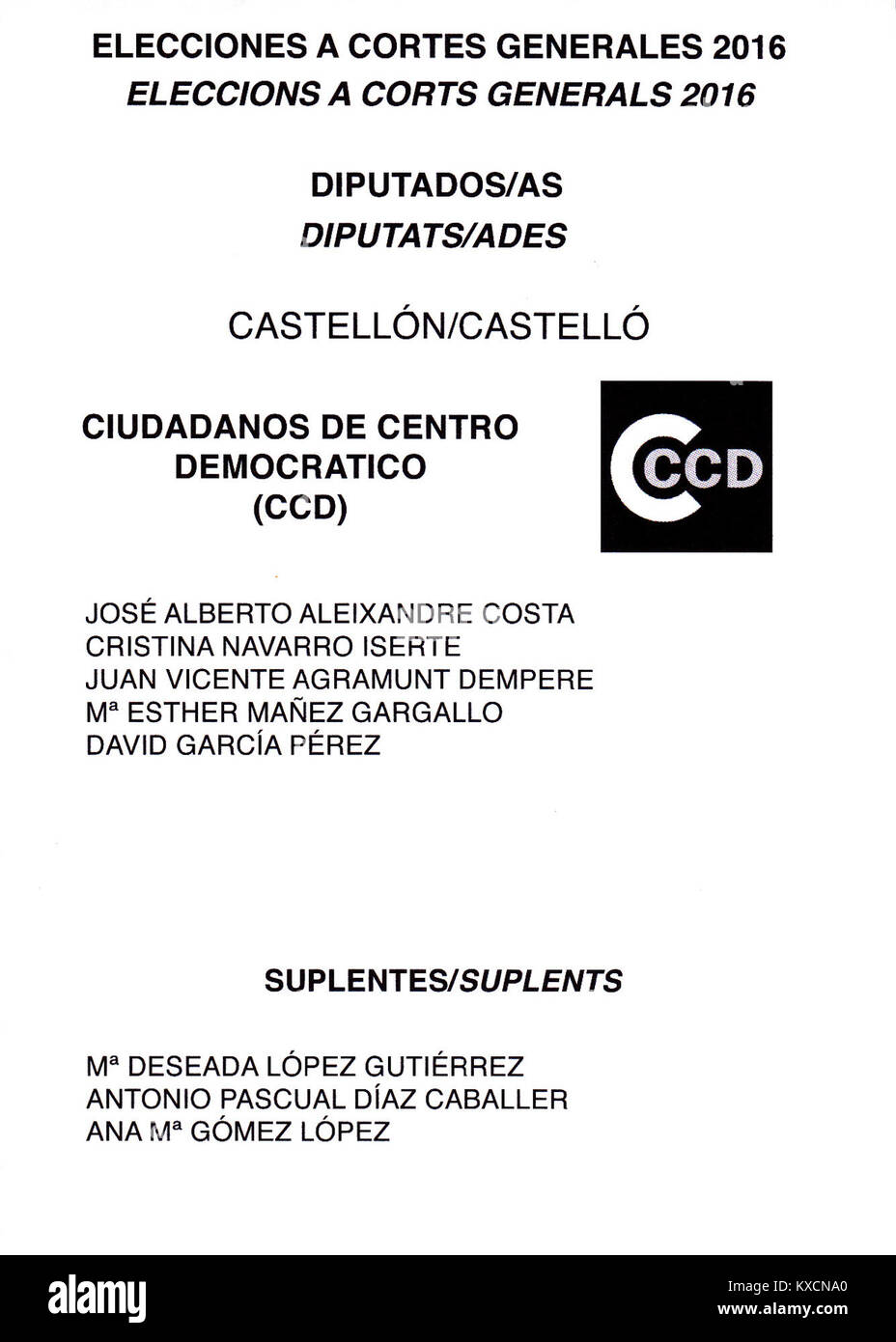 ELECCIONES A CORTES GENERALES 2016
ELECCIONS A CORTS GENERALS 2016

DIPUTADOS/AS
DIPUTATS/ADES

CASTELLÓN/CASTELLÓ

CIUDADANOS DE CENTRO DEMOCRATICO (CCD)

CCD

JOSÉ ALBERTO ALEIXANDRE COSTA
CRISTINA NAVARRO ISERTE
JUAN VICENTE AGRAMUNT DEMPERE
Mª ESTHER MAÑEZ GARGALLO
DAVID GARCÍA PÉREZ

SUPLENTES/SUPLENTS

Mª DESEADA LÓPEZ GUTIÉRREZ
ANTONIO PASCUAL DÍAZ CABALLER
ANA Mª GÓMEZ LÓPEZ

alamy
Image ID: KXCNA0
www.alamy.com